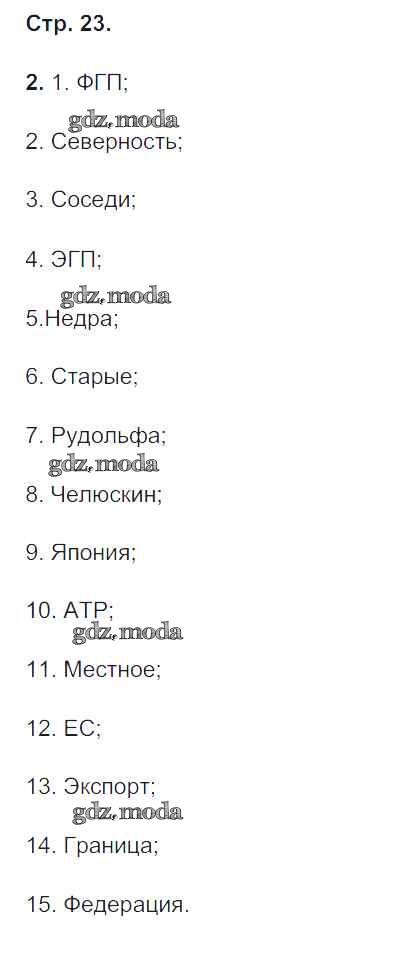 Стр. 23.

2. 1. ФГП;

2. Северность;

3. Соседи;

4. ЭГП;

5.Недра;

6. Старые;

7. Рудольфа;

8. Челюскин;

9. Япония;

10. АТР;

11. Местное;

12. ЕС;

13. Экспорт;

14. Граница;

15. Федерация.

gdz.moda